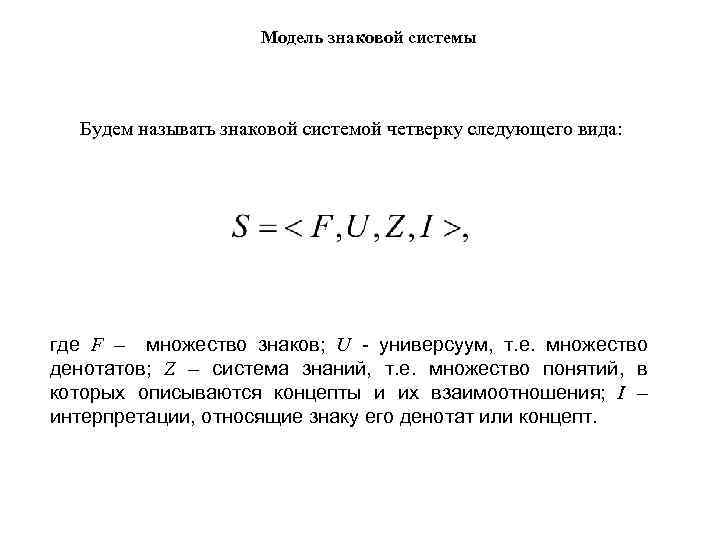 Модель знаковой системы

Будем называть знаковой системой четверку следующего вида:

$S = < F, U, Z, I >,$

где $F$ – множество знаков; $U$ - универсуум, т.е. множество денотатов; $Z$ – система знаний, т.е. множество понятий, в которых описываются концепты и их взаимоотношения; $I$ – интерпретации, относящие знаку его денотат или концепт.